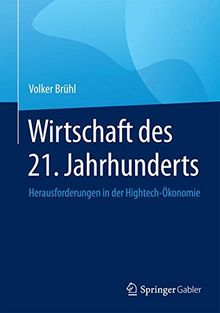 Volker Brühl

Wirtschaft des 21. Jahrhunderts

Herausforderungen in der Hightech-Ökonomie

Springer Gabler